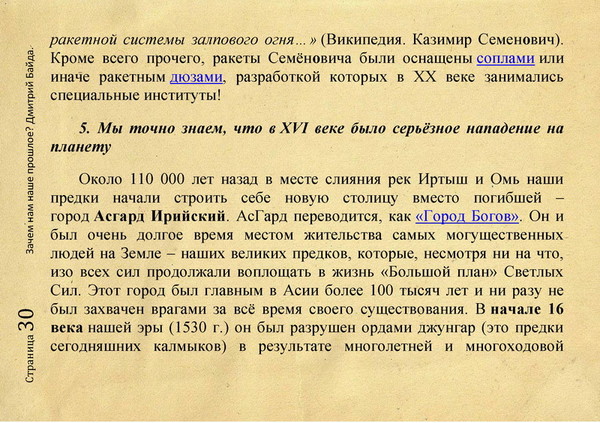 Зачем нам наше прошлое? Дмитрий Байда.

Страница 30

ракетной системы залпового огня...» (Википедия. Казимир Семенович). Кроме всего прочего, ракеты Семёновича были оснащены соплами или иначе ракетным дюзами, разработкой которых в XX веке занимались специальные институты!

5. Мы точно знаем, что в XVI веке было серьёзное нападение на планету

Около 110 000 лет назад в месте слияния рек Иртыш и Омь наши предки начали строить себе новую столицу вместо погибшей – город Асгард Ирийский. АсГард переводится, как «Город Богов». Он и был очень долгое время местом жительства самых могущественных людей на Земле – наших великих предков, которые, несмотря ни на что, изо всех сил продолжали воплощать в жизнь «Большой план» Светлых Сил. Этот город был главным в Асии более 100 тысяч лет и ни разу не был захвачен врагами за всё время своего существования. В начале 16 века нашей эры (1530 г.) он был разрушен ордами джунгар (это предки сегодняшних калмыков) в результате многолетней и многоходовой